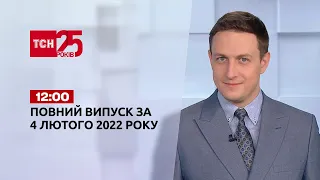 ТСН 25 РОКІВ

12:00
ПОВНИЙ ВИПУСК ЗА 4 ЛЮТОГО 2022 РОКУ